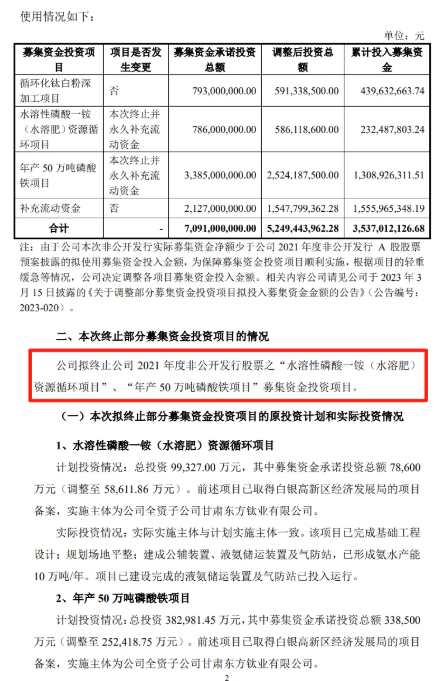 使用情况如下：

单位：元

| 募集资金投资项目 | 项目是否发生变更 | 募集资金承诺投资总额 | 调整后投资总额 | 累计投入募集资金 |
|---|---|---|---|---|
| 循环化钛白粉深加工项目 | 否 | 793,000,000.00 | 591,338,500.00 | 439,632,663.74 |
| 水溶性磷酸一铵（水溶肥）资源循环项目 | 本次终止并永久补充流动资金 | 786,000,000.00 | 586,118,600.00 | 232,487,803.24 |
| 年产 50 万吨磷酸铁项目 | 本次终止并永久补充流动资金 | 3,385,000,000.00 | 2,524,187,500.00 | 1,308,926,311.51 |
| 补充流动资金 | 否 | 2,127,000,000.00 | 1,547,799,362.28 | 1,555,965,348.19 |
| 合计 | - | 7,091,000,000.00 | 5,249,443,962.28 | 3,537,012,126.68 |

注：由于公司本次非公开发行实际募集资金净额少于公司 2021 年度非公开发行 A 股股票预案披露的拟使用募集资金投入金额，为保障募集资金投资项目顺利实施，根据项目的轻重缓急等情况，公司决定调整各项目募集资金投入金额。相关内容公司请见公司于 2023 年 3 月 15 日披露的《关于调整部分募集资金投资项目拟投入募集资金金额的公告》（公告编号：2023-020）。

二、本次终止部分募集资金投资项目的情况

公司拟终止公司 2021 年度非公开发行股票之“水溶性磷酸一铵（水溶肥）资源循环项目”、“年产 50 万吨磷酸铁项目”募集资金投资项目。

（一）本次拟终止部分募集资金投资项目的原投资计划和实际投资情况

1、水溶性磷酸一铵（水溶肥）资源循环项目

计划投资情况：总投资 99,327.00 万元，其中募集资金承诺投资总额 78,600 万元（调整至 58,611.86 万元）。前述项目已取得白银高新区经济发展局的项目备案，实施主体为公司全资子公司甘肃东方钛业有限公司。

实际投资情况：实际实施主体与计划实施主体一致。该项目已完成基础工程设计；规划场地平整；建成公辅装置、液氨储运装置及气防站，已形成氨水产能 10 万吨/年。项目已建设完成的液氨储运装置及气防站已投入运行。

2、年产 50 万吨磷酸铁项目

计划投资情况：总投资 382,981.45 万元，其中募集资金承诺投资总额 338,500 万元（调整至 252,418.75 万元）。前述项目已取得白银高新区经济发展局的项目备案，实施主体为公司全资子公司甘肃东方钛业有限公司。

2